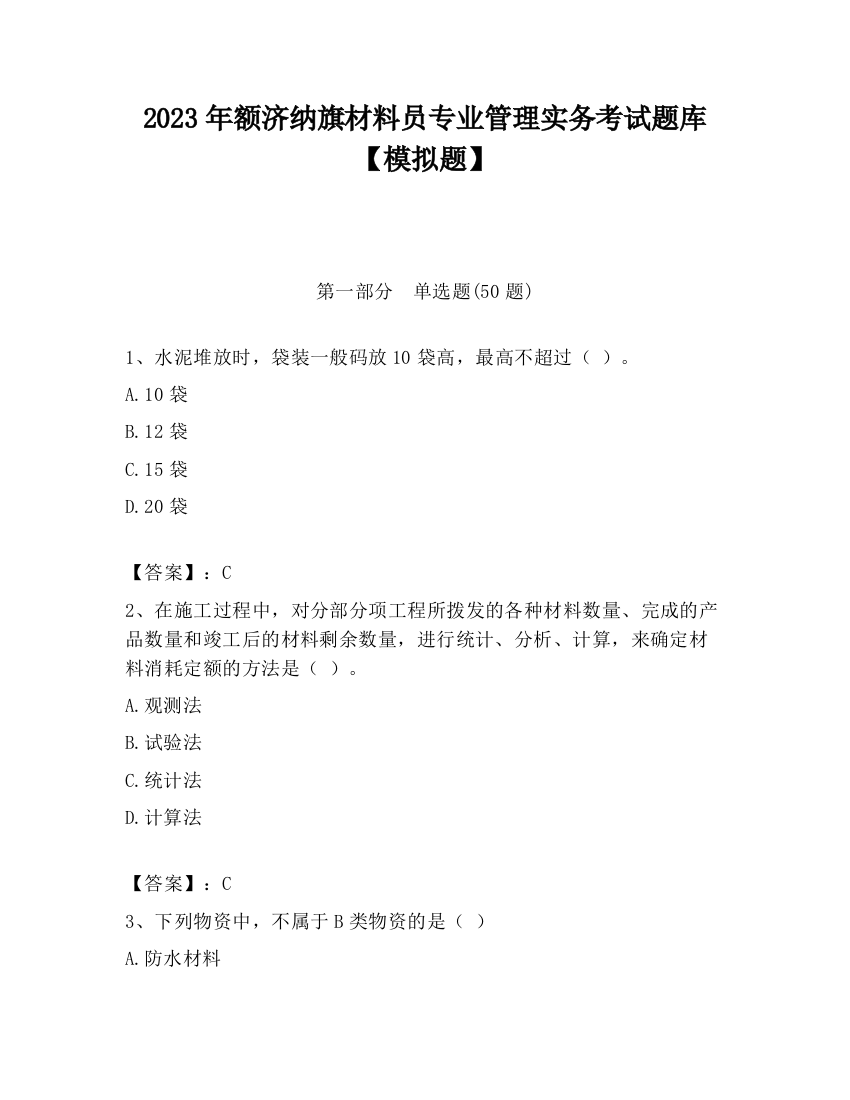 2023 年额济纳旗材料员专业管理实务考试题库【模拟题】

第一部分　单选题(50 题)

1、水泥堆放时，袋装一般码放 10 袋高，最高不超过（ ）。

A.10 袋

B.12 袋

C.15 袋

D.20 袋

【答案】：C

2、在施工过程中，对分部分项工程所拨发的各种材料数量、完成的产品数量和竣工后的材料剩余数量，进行统计、分析、计算，来确定材料消耗定额的方法是（ ）。

A.观测法

B.试验法

C.统计法

D.计算法

【答案】：C

3、下列物资中，不属于 B 类物资的是（ ）

A.防水材料